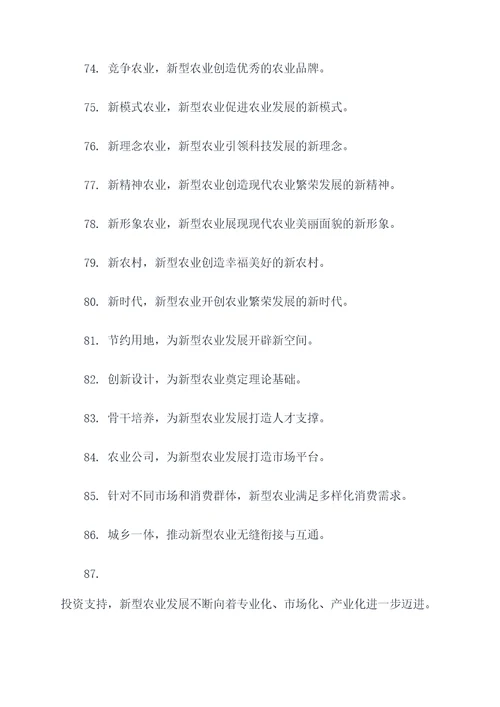 74. 竞争农业，新型农业创造优秀的农业品牌。

75. 新模式农业，新型农业促进农业发展的新模式。

76. 新理念农业，新型农业引领科技发展的新理念。

77. 新精神农业，新型农业创造现代农业繁荣发展的新精神。

78. 新形象农业，新型农业展现现代农业美丽面貌的新形象。

79. 新农村，新型农业创造幸福美好的新农村。

80. 新时代，新型农业开创农业繁荣发展的新时代。

81. 节约用地，为新型农业发展开辟新空间。

82. 创新设计，为新型农业奠定理论基础。

83. 骨干培养，为新型农业发展打造人才支撑。

84. 农业公司，为新型农业发展打造市场平台。

85. 针对不同市场和消费群体，新型农业满足多样化消费需求。

86. 城乡一体，推动新型农业无缝衔接与互通。

87.

投资支持，新型农业发展不断向着专业化、市场化、产业化进一步迈进。